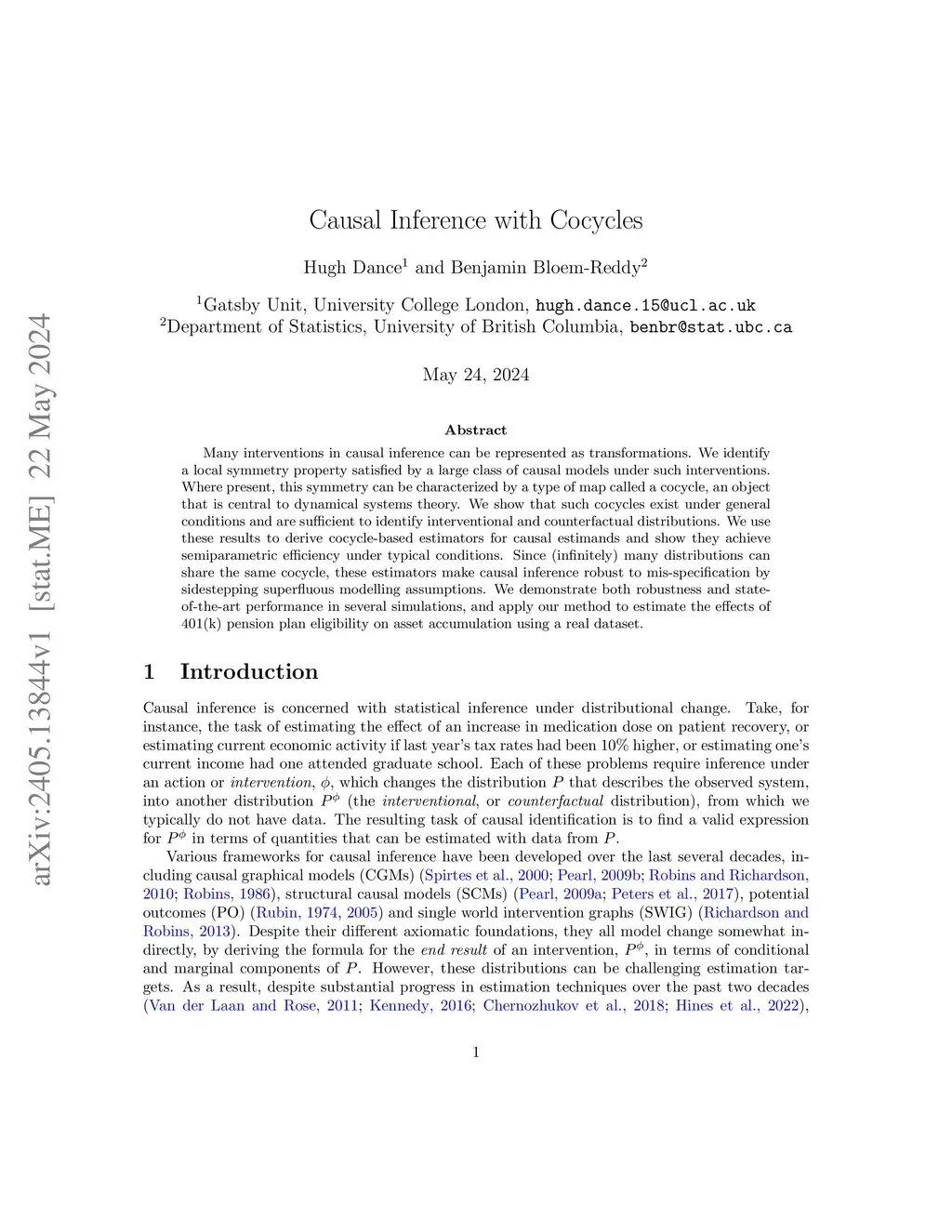 arXiv:2405.13844v1 [stat.ME] 22 May 2024

Causal Inference with Cocycles

Hugh Dance$^1$ and Benjamin Bloem-Reddy$^2$

$^1$Gatsby Unit, University College London, hugh.dance.15@ucl.ac.uk
$^2$Department of Statistics, University of British Columbia, benbr@stat.ubc.ca

May 24, 2024

Abstract

Many interventions in causal inference can be represented as transformations. We identify a local symmetry property satisfied by a large class of causal models under such interventions. Where present, this symmetry can be characterized by a type of map called a cocycle, an object that is central to dynamical systems theory. We show that such cocycles exist under general conditions and are sufficient to identify interventional and counterfactual distributions. We use these results to derive cocycle-based estimators for causal estimands and show they achieve semiparametric efficiency under typical conditions. Since (infinitely) many distributions can share the same cocycle, these estimators make causal inference robust to mis-specification by sidestepping superfluous modelling assumptions. We demonstrate both robustness and state-of-the-art performance in several simulations, and apply our method to estimate the effects of 401(k) pension plan eligibility on asset accumulation using a real dataset.

1 Introduction

Causal inference is concerned with statistical inference under distributional change. Take, for instance, the task of estimating the effect of an increase in medication dose on patient recovery, or estimating current economic activity if last year's tax rates had been 10% higher, or estimating one's current income had one attended graduate school. Each of these problems require inference under an action or intervention, $\phi$, which changes the distribution $P$ that describes the observed system, into another distribution $P^\phi$ (the interventional, or counterfactual distribution), from which we typically do not have data. The resulting task of causal identification is to find a valid expression for $P^\phi$ in terms of quantities that can be estimated with data from $P$.

Various frameworks for causal inference have been developed over the last several decades, including causal graphical models (CGMs) (Spirtes et al., 2000; Pearl, 2009b; Robins and Richardson, 2010; Robins, 1986), structural causal models (SCMs) (Pearl, 2009a; Peters et al., 2017), potential outcomes (PO) (Rubin, 1974, 2005) and single world intervention graphs (SWIG) (Richardson and Robins, 2013). Despite their different axiomatic foundations, they all model change somewhat indirectly, by deriving the formula for the end result of an intervention, $P^\phi$, in terms of conditional and marginal components of $P$. However, these distributions can be challenging estimation targets. As a result, despite substantial progress in estimation techniques over the past two decades (Van der Laan and Rose, 2011; Kennedy, 2016; Chernozhukov et al., 2018; Hines et al., 2022),

1